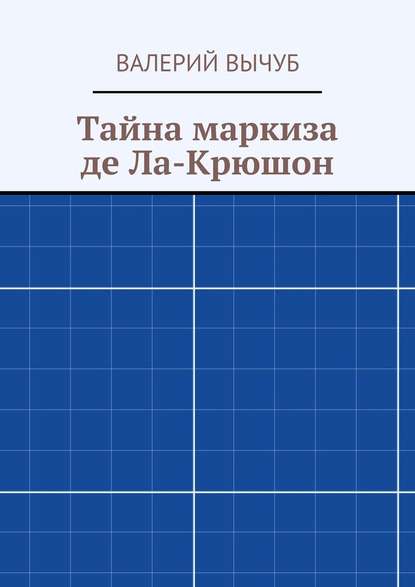 ВАЛЕРИЙ ВЫЧУБ

Тайна маркиза де Ла-Крюшон